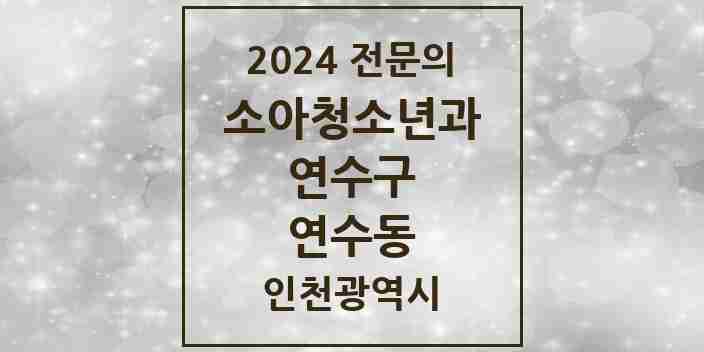 2024 전문의
소아청소년과
연수구
연수동
인천광역시